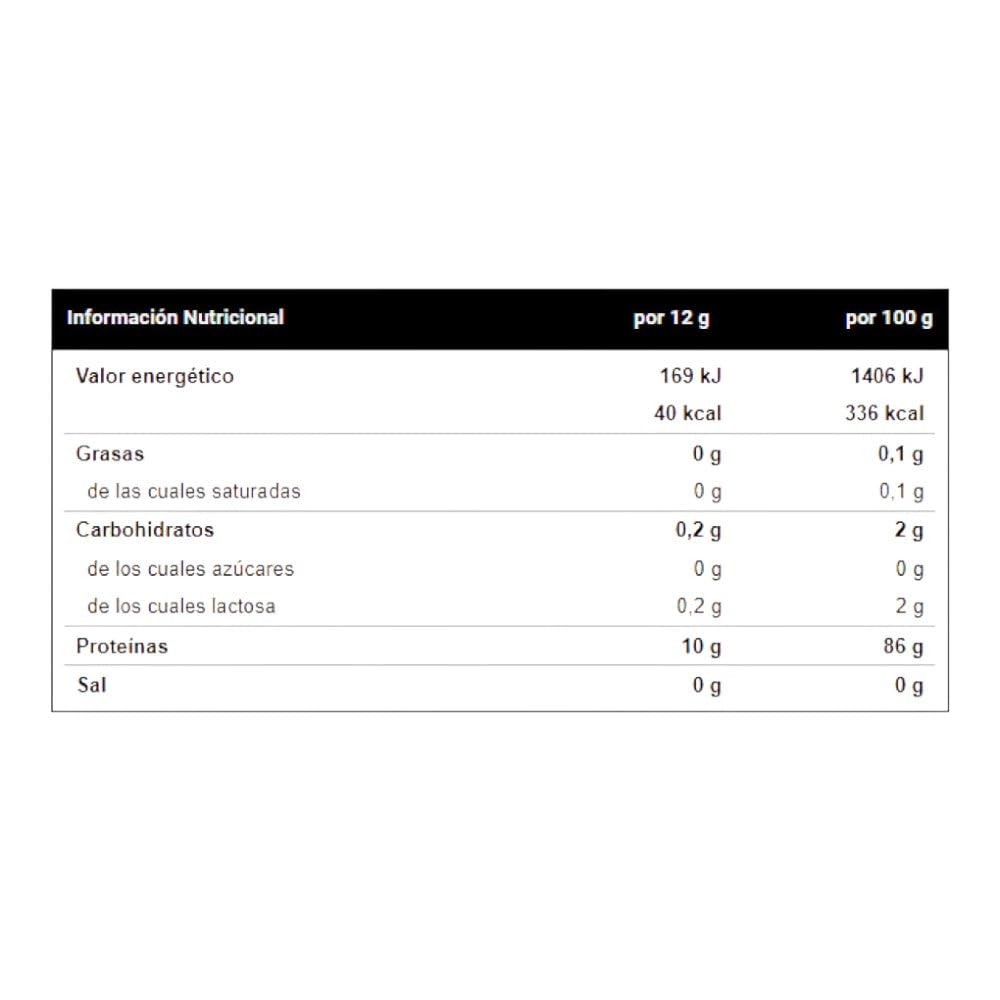 | Información Nutricional | por 12 g | por 100 g |
|---|---|---|
| Valor energético | 169 kJ | 1406 kJ |
|  | 40 kcal | 336 kcal |
| Grasas | 0 g | 0,1 g |
| de las cuales saturadas | 0 g | 0,1 g |
| Carbohidratos | 0,2 g | 2 g |
| de los cuales azúcares | 0 g | 0 g |
| de los cuales lactosa | 0,2 g | 2 g |
| Proteínas | 10 g | 86 g |
| Sal | 0 g | 0 g |